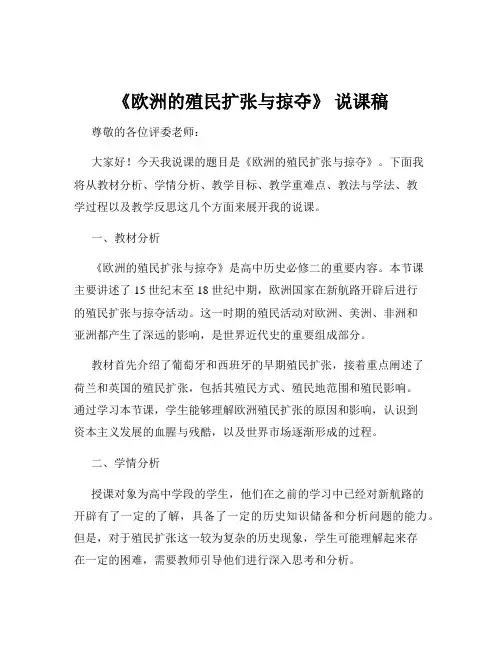 《欧洲的殖民扩张与掠夺》 说课稿

尊敬的各位评委老师：

大家好！今天我说课的题目是《欧洲的殖民扩张与掠夺》。下面我将从教材分析、学情分析、教学目标、教学重难点、教法与学法、教学过程以及教学反思这几个方面来展开我的说课。

一、教材分析

《欧洲的殖民扩张与掠夺》是高中历史必修二的重要内容。本节课主要讲述了 15 世纪末至 18 世纪中期，欧洲国家在新航路开辟后进行的殖民扩张与掠夺活动。这一时期的殖民活动对欧洲、美洲、非洲和亚洲都产生了深远的影响，是世界近代史的重要组成部分。

教材首先介绍了葡萄牙和西班牙的早期殖民扩张，接着重点阐述了荷兰和英国的殖民扩张，包括其殖民方式、殖民地范围和殖民影响。通过学习本节课，学生能够理解欧洲殖民扩张的原因和影响，认识到资本主义发展的血腥与残酷，以及世界市场逐渐形成的过程。

二、学情分析

授课对象为高中学段的学生，他们在之前的学习中已经对新航路的开辟有了一定的了解，具备了一定的历史知识储备和分析问题的能力。但是，对于殖民扩张这一较为复杂的历史现象，学生可能理解起来存在一定的困难，需要教师引导他们进行深入思考和分析。